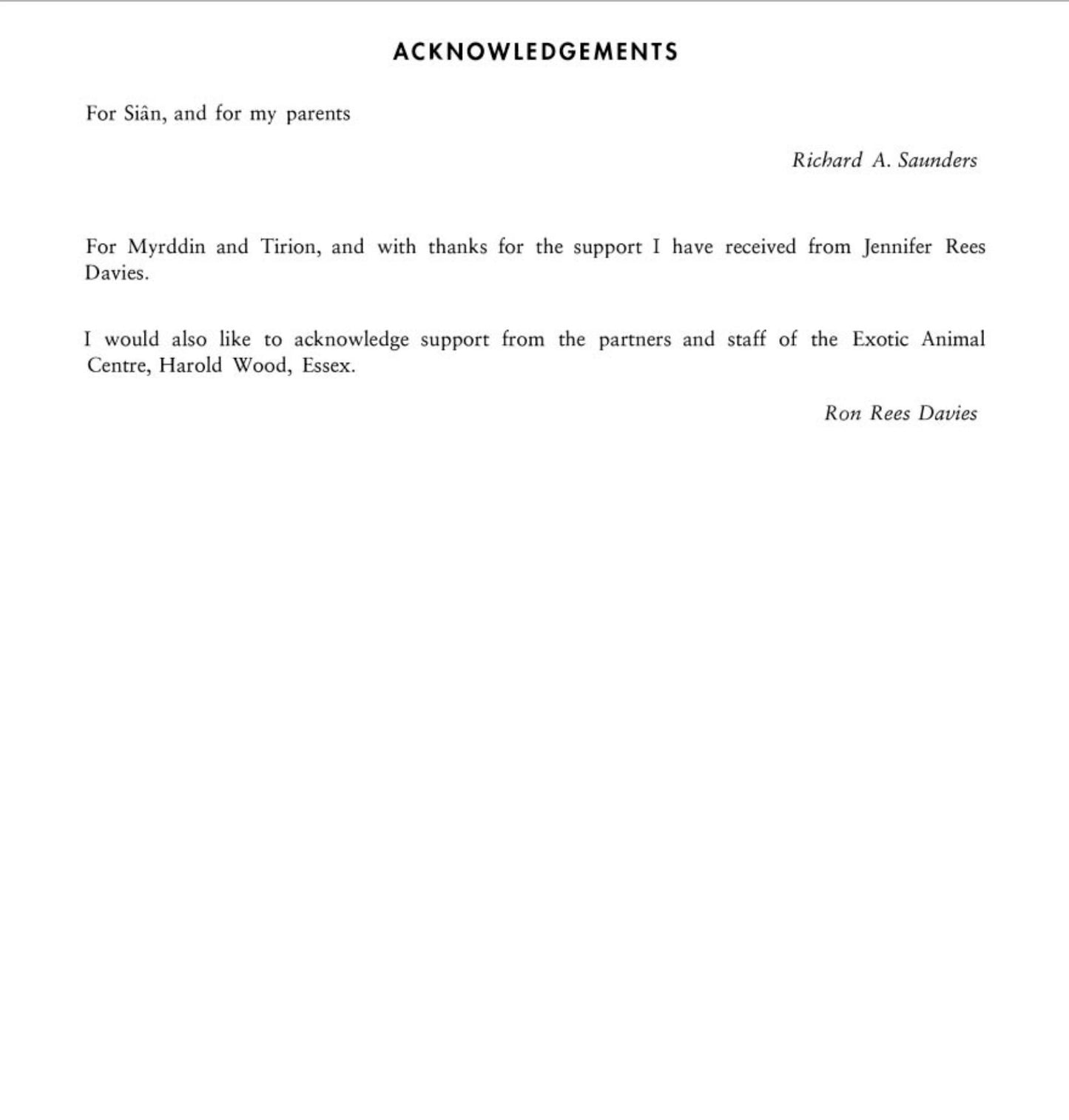 ACKNOWLEDGEMENTS

For Siân, and for my parents

Richard A. Saunders

For Myrddin and Tirion, and with thanks for the support I have received from Jennifer Rees Davies.

I would also like to acknowledge support from the partners and staff of the Exotic Animal Centre, Harold Wood, Essex.

Ron Rees Davies